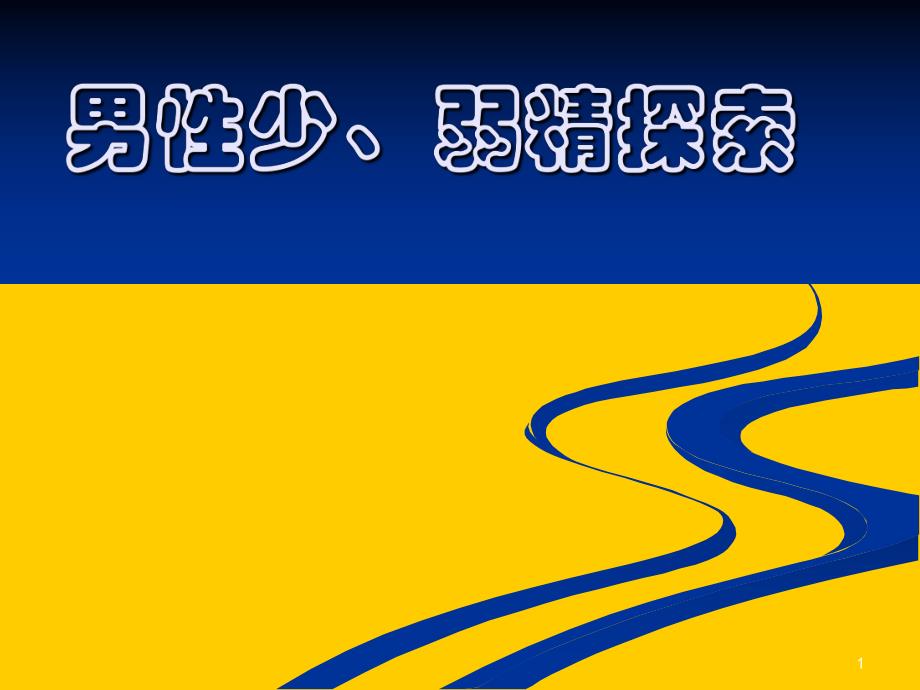 男性少、弱精探索

1